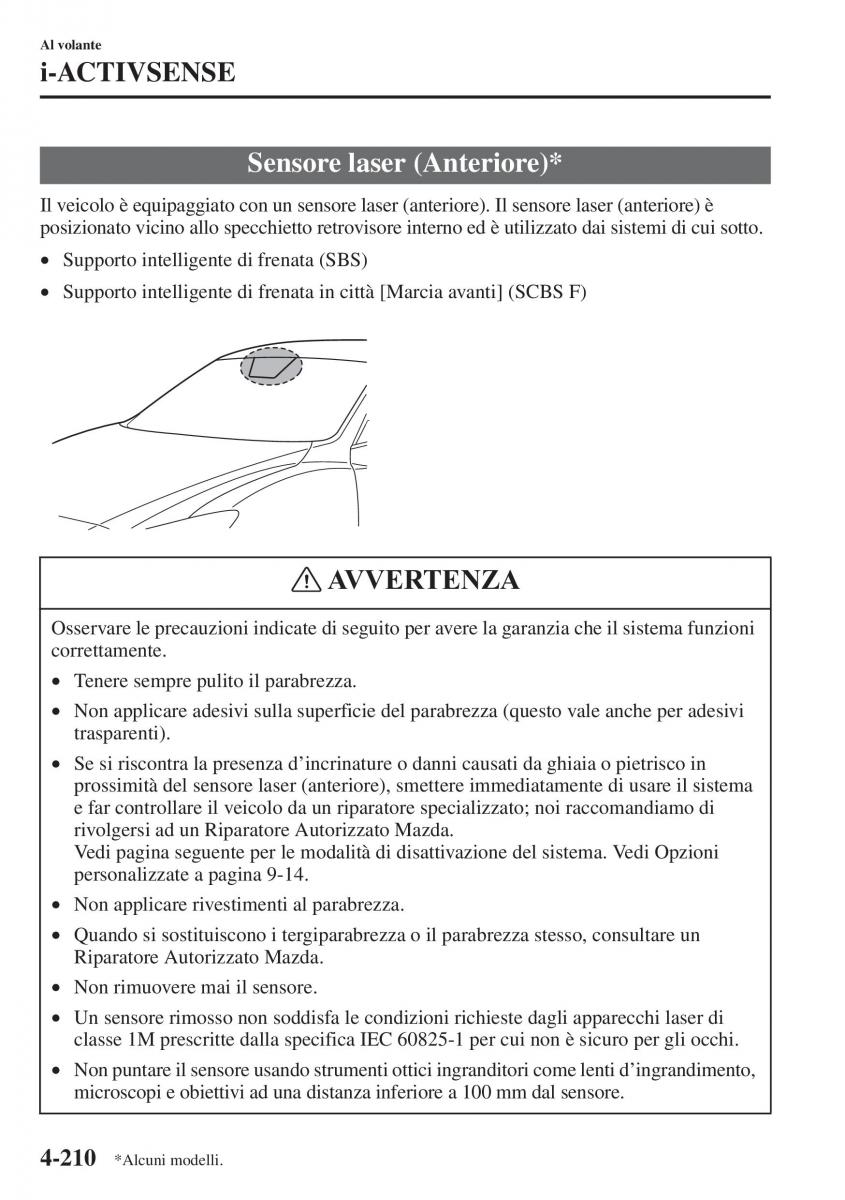 Al volante

i-ACTIVSENSE

Sensore laser (Anteriore)*

Il veicolo è equipaggiato con un sensore laser (anteriore). Il sensore laser (anteriore) è posizionato vicino allo specchietto retrovisore interno ed è utilizzato dai sistemi di cui sotto.

• Supporto intelligente di frenata (SBS)
• Supporto intelligente di frenata in città [Marcia avanti] (SCBS F)

AVVERTENZA

Osservare le precauzioni indicate di seguito per avere la garanzia che il sistema funzioni correttamente.

• Tenere sempre pulito il parabrezza.
• Non applicare adesivi sulla superficie del parabrezza (questo vale anche per adesivi trasparenti).
• Se si riscontra la presenza d'incrinature o danni causati da ghiaia o pietrisco in prossimità del sensore laser (anteriore), smettere immediatamente di usare il sistema e far controllare il veicolo da un riparatore specializzato; noi raccomandiamo di rivolgersi ad un Riparatore Autorizzato Mazda.
Vedi pagina seguente per le modalità di disattivazione del sistema. Vedi Opzioni personalizzate a pagina 9-14.
• Non applicare rivestimenti al parabrezza.
• Quando si sostituiscono i tergiparabrezza o il parabrezza stesso, consultare un Riparatore Autorizzato Mazda.
• Non rimuovere mai il sensore.
• Un sensore rimosso non soddisfa le condizioni richieste dagli apparecchi laser di classe 1M prescritte dalla specifica IEC 60825-1 per cui non è sicuro per gli occhi.
• Non puntare il sensore usando strumenti ottici ingranditori come lenti d'ingrandimento, microscopi e obiettivi ad una distanza inferiore a 100 mm dal sensore.

4-210 *Alcuni modelli.